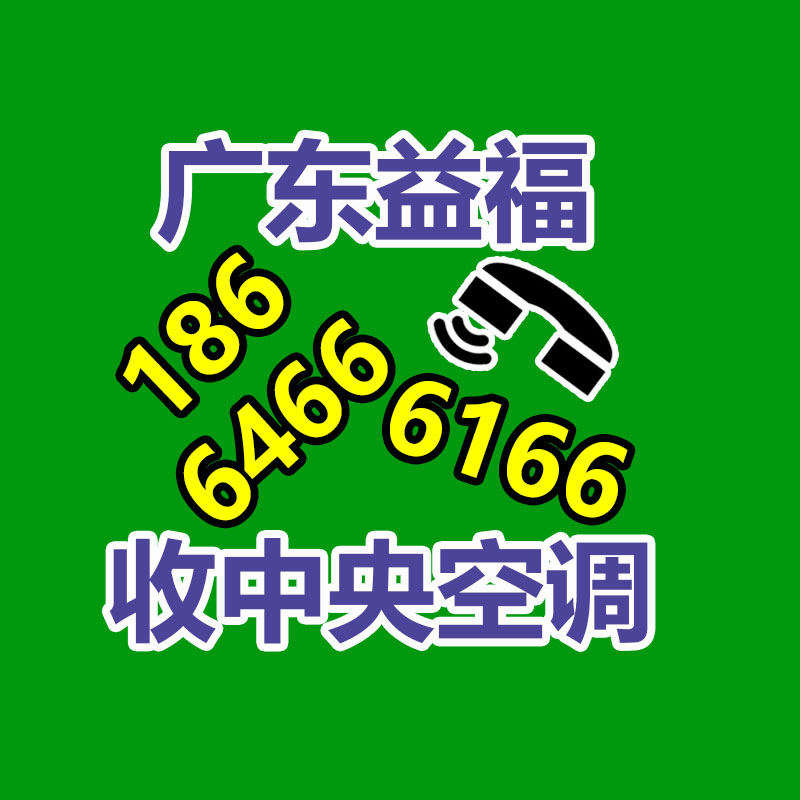 广东益福

186
6466 6166

收中央空调